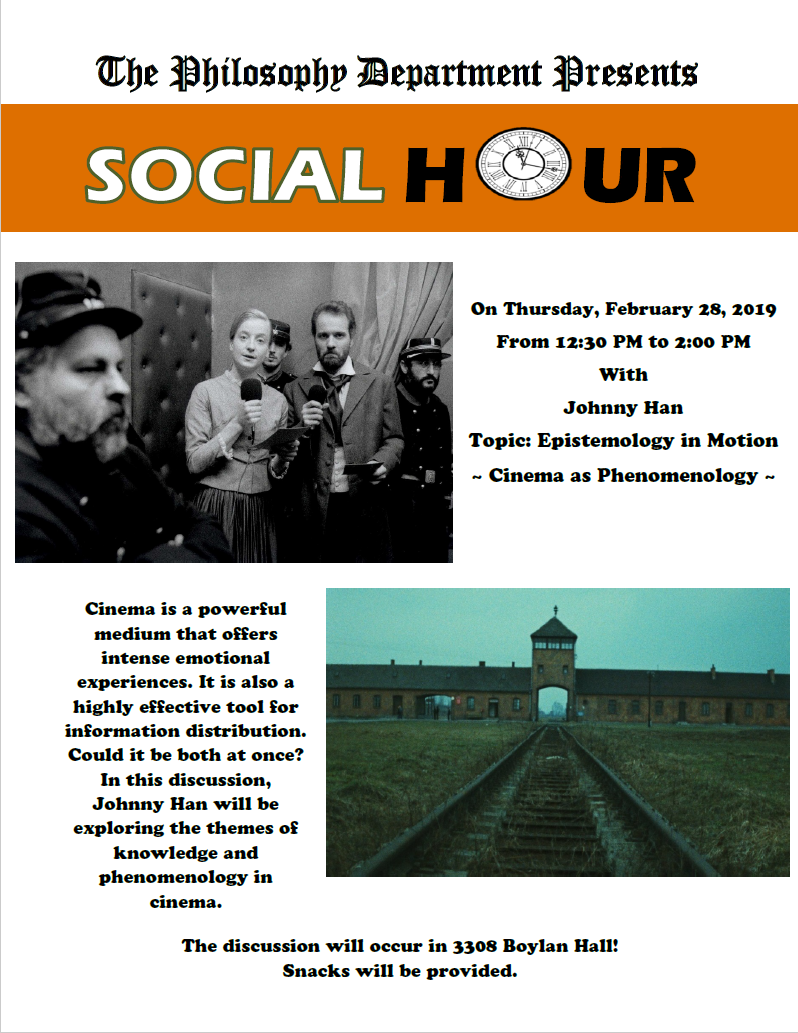 The Philosophy Department Presents

SOCIAL HOUR

On Thursday, February 28, 2019
From 12:30 PM to 2:00 PM
With
Johnny Han
Topic: Epistemology in Motion
~ Cinema as Phenomenology ~

Cinema is a powerful medium that offers intense emotional experiences. It is also a highly effective tool for information distribution. Could it be both at once? In this discussion, Johnny Han will be exploring the themes of knowledge and phenomenology in cinema.

The discussion will occur in 3308 Boylan Hall!
Snacks will be provided.